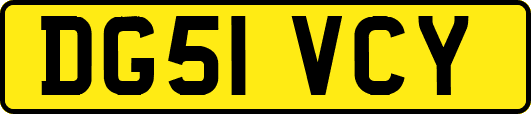 DG51 VCY